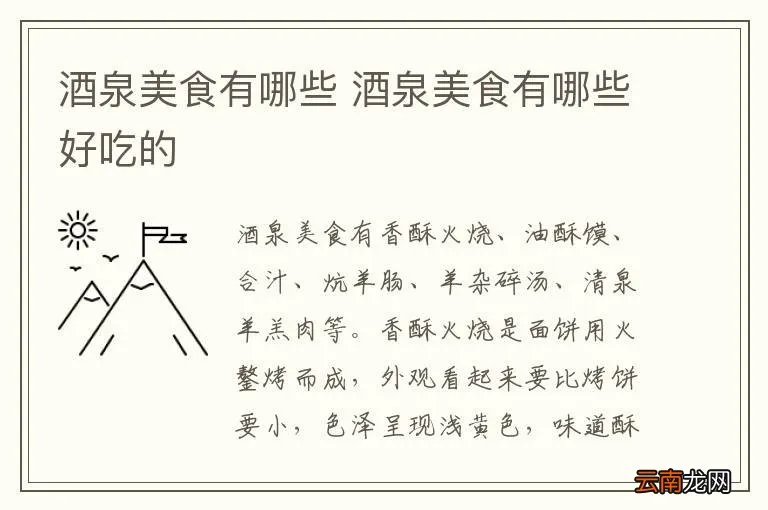 酒泉美食有哪些 酒泉美食有哪些好吃的

酒泉美食有香酥火烧、油酥馍、合汁、炕羊肠、羊杂碎汤、清泉羊羔肉等。香酥火烧是面饼用火鏊烤而成，外观看起来要比烤饼要小，色泽呈现浅黄色，味道酥

云南龙网